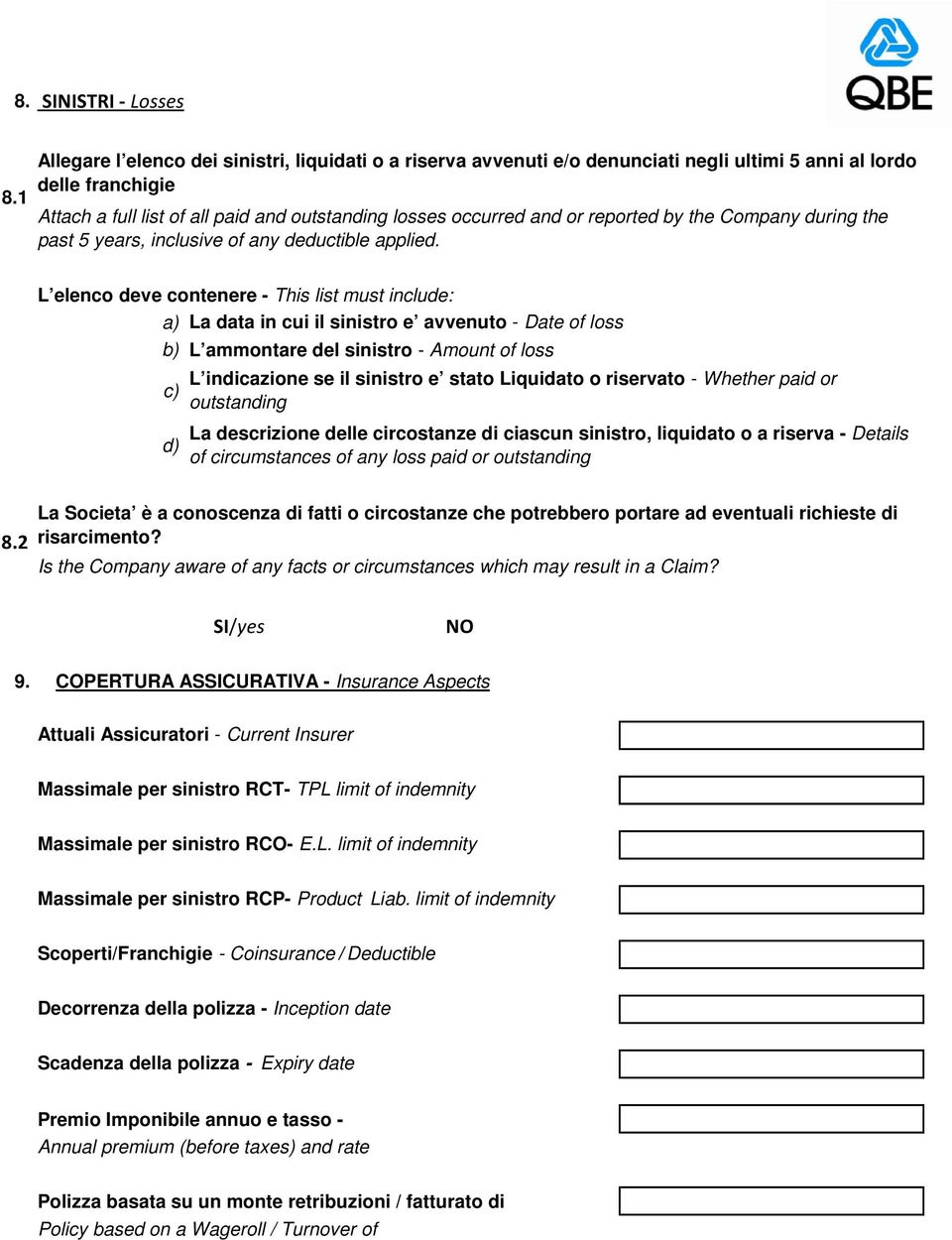 QBE

8. SINISTRI - Losses

8.1 Allegare l'elenco dei sinistri, liquidati o a riserva avvenuti e/o denunciati negli ultimi 5 anni al lordo delle franchigie
Attach a full list of all paid and outstanding losses occurred and or reported by the Company during the past 5 years, inclusive of any deductible applied.

L'elenco deve contenere - This list must include:
a) La data in cui il sinistro e' avvenuto - Date of loss
b) L'ammontare del sinistro - Amount of loss
c) L'indicazione se il sinistro e' stato Liquidato o riservato - Whether paid or outstanding
d) La descrizione delle circostanze di ciascun sinistro, liquidato o a riserva - Details of circumstances of any loss paid or outstanding

8.2 La Societa' è a conoscenza di fatti o circostanze che potrebbero portare ad eventuali richieste di risarcimento?
Is the Company aware of any facts or circumstances which may result in a Claim?

SI/yes NO

9. COPERTURA ASSICURATIVA - Insurance Aspects

Attuali Assicuratori - Current Insurer

Massimale per sinistro RCT- TPL limit of indemnity

Massimale per sinistro RCO- E.L. limit of indemnity

Massimale per sinistro RCP- Product Liab. limit of indemnity

Scoperti/Franchigie - Coinsurance / Deductible

Decorrenza della polizza - Inception date

Scadenza della polizza - Expiry date

Premio Imponibile annuo e tasso -
Annual premium (before taxes) and rate

Polizza basata su un monte retribuzioni / fatturato di
Policy based on a Wageroll / Turnover of